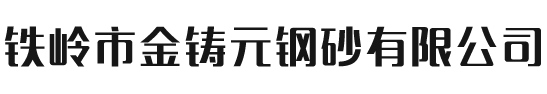 铁岭市金铸元钢砂有限公司